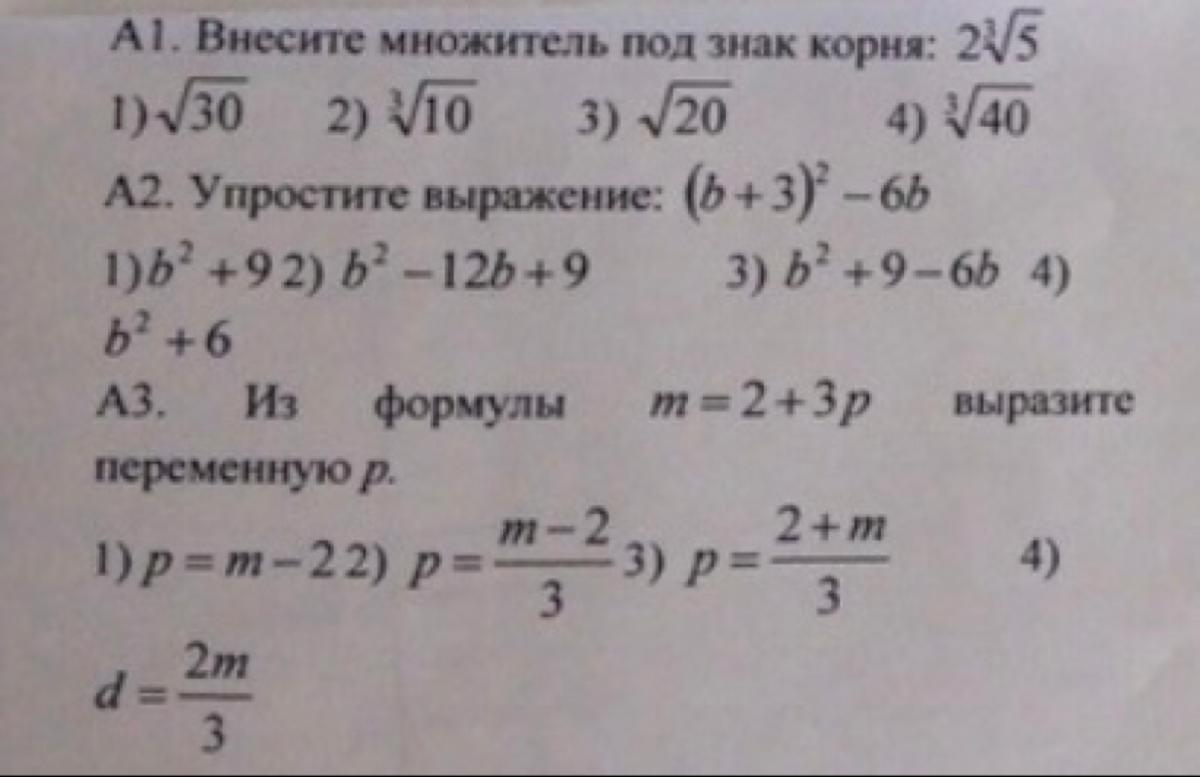 А1. Внесите множитель под знак корня: $2\sqrt[3]{5}$

1) $\sqrt{30}$ 2) $\sqrt[3]{10}$ 3) $\sqrt{20}$ 4) $\sqrt[3]{40}$

А2. Упростите выражение: $(b+3)^2-6b$

1) $b^2+9$ 2) $b^2-12b+9$ 3) $b^2+9-6b$ 4) $b^2+6$

А3. Из формулы $m=2+3p$ выразите переменную $p$.

1) $p=m-2$ 2) $p=\frac{m-2}{3}$ 3) $p=\frac{2+m}{3}$ 4) $d=\frac{2m}{3}$